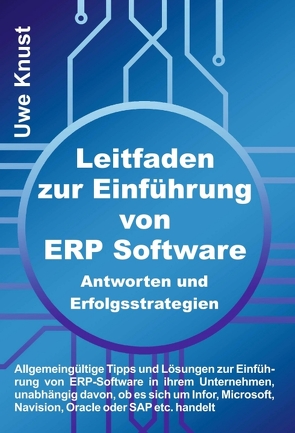 Uwe Knust

Leitfaden zur Einführung von ERP Software

Antworten und Erfolgsstrategien

Allgemeingültige Tipps und Lösungen zur Einführung von ERP-Software in ihrem Unternehmen, unabhängig davon, ob es sich um Infor, Microsoft, Navision, Oracle oder SAP etc. handelt